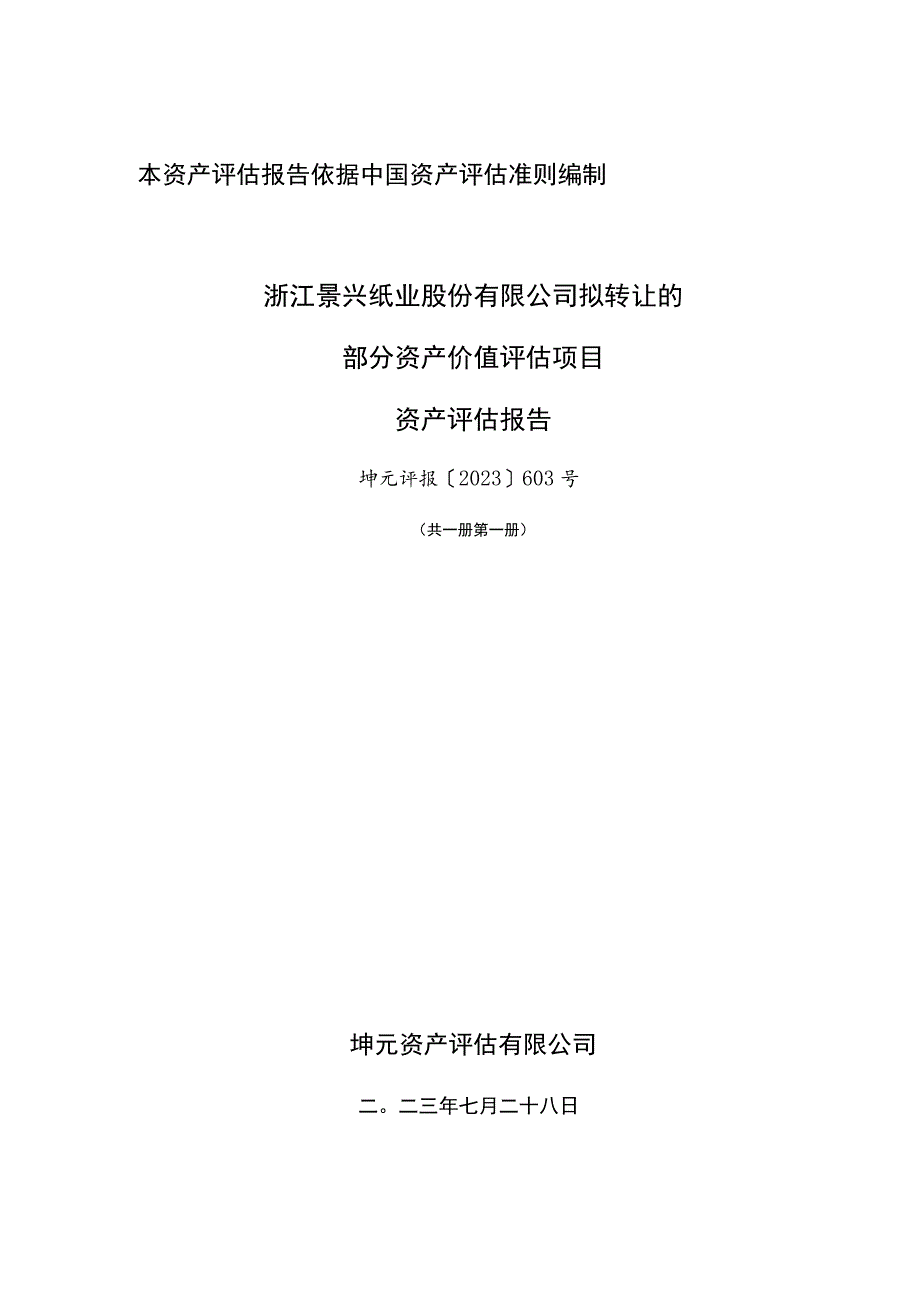 本资产评估报告依据中国资产评估准则编制

浙江景兴纸业股份有限公司拟转让的

部分资产价值评估项目

资产评估报告

坤元评报〔2023〕603号

（共一册第一册）

坤元资产评估有限公司

二。二三年七月二十八日